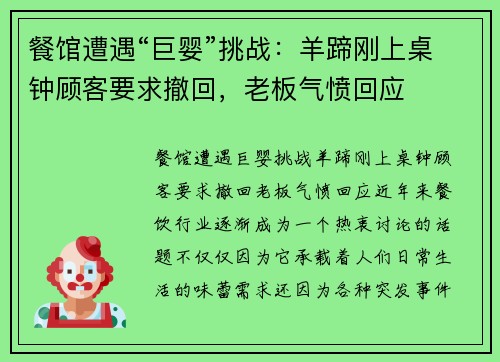 餐馆遭遇“巨婴”挑战：羊蹄刚上桌钟顾客要求撤回，老板气愤回应

餐馆遭遇巨婴挑战羊蹄刚上桌钟顾客要求撤回老板气愤回应近年来餐饮行业逐渐成为一个热衷讨论的话题不仅仅因为它承载着人们日常生活的味蕾需求还因为各种突发事件